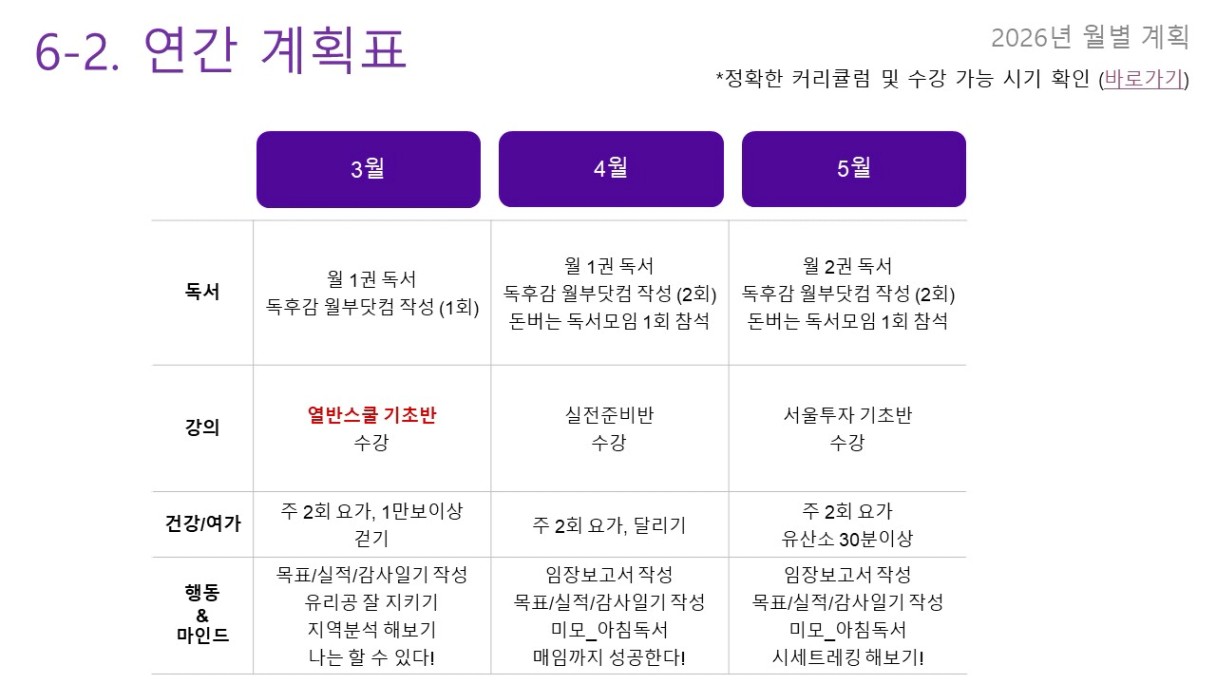 6-2. 연간 계획표

2026년 월별 계획

*정확한 커리큘럼 및 수강 가능 시기 확인 (바로가기)

|  | 3월 | 4월 | 5월 |
|---|---|---|---|
| 독서 | 월 1권 독서 독후감 월부닷컴 작성 (1회) | 월 1권 독서 독후감 월부닷컴 작성 (2회) 돈버는 독서모임 1회 참석 | 월 2권 독서 독후감 월부닷컴 작성 (2회) 돈버는 독서모임 1회 참석 |
| 강의 | 열반스쿨 기초반 수강 | 실전준비반 수강 | 서울투자 기초반 수강 |
| 건강/여가 | 주 2회 요가, 1만보이상 걷기 | 주 2회 요가, 달리기 | 주 2회 요가 유산소 30분이상 |
| 행동 & 마인드 | 목표/실적/감사일기 작성 유리공 잘 지키기 지역분석 해보기 나는 할 수 있다! | 임장보고서 작성 목표/실적/감사일기 작성 미모_아침독서 매임까지 성공한다! | 임장보고서 작성 목표/실적/감사일기 작성 미모_아침독서 시세트레킹 해보기! |